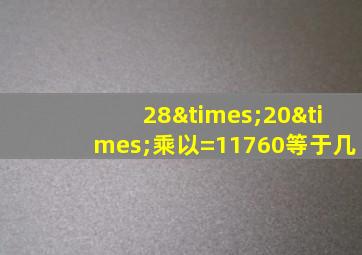 28&times;20&times;乘以=11760等于几